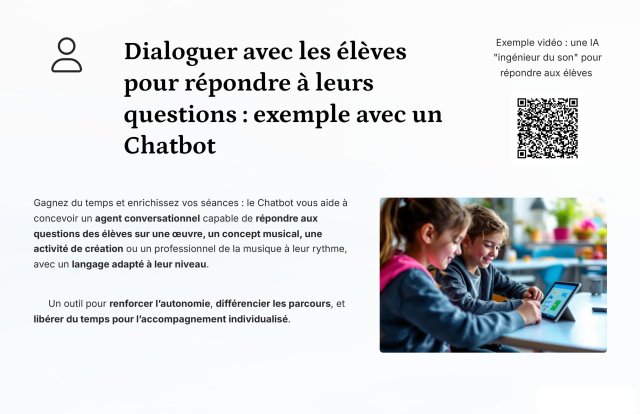 Dialoguer avec les élèves pour répondre à leurs questions : exemple avec un Chatbot

Exemple vidéo : une IA "ingénieur du son" pour répondre aux élèves

Gagnez du temps et enrichissez vos séances : le Chatbot vous aide à concevoir un agent conversationnel capable de répondre aux questions des élèves sur une œuvre, un concept musical, une activité de création ou un professionnel de la musique à leur rythme, avec un langage adapté à leur niveau.

Un outil pour renforcer l'autonomie, différencier les parcours, et libérer du temps pour l'accompagnement individualisé.